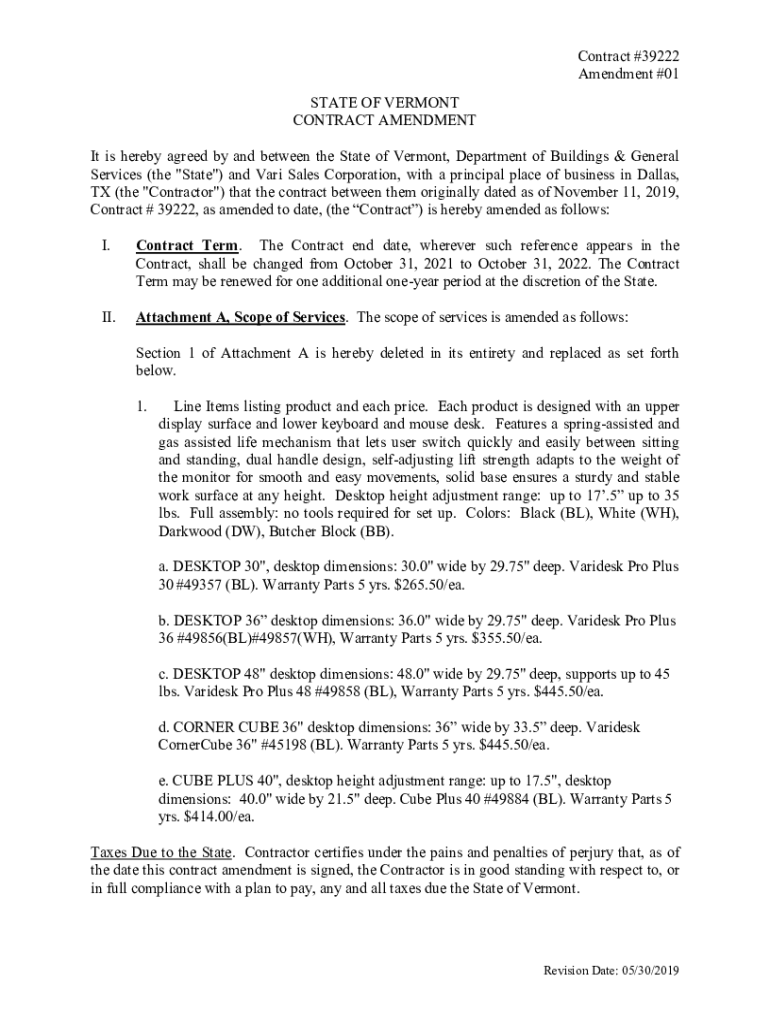 Contract #39222
Amendment #01

STATE OF VERMONT
CONTRACT AMENDMENT

It is hereby agreed by and between the State of Vermont, Department of Buildings & General Services (the "State") and Vari Sales Corporation, with a principal place of business in Dallas, TX (the "Contractor") that the contract between them originally dated as of November 11, 2019, Contract # 39222, as amended to date, (the “Contract”) is hereby amended as follows:

I. Contract Term. The Contract end date, wherever such reference appears in the Contract, shall be changed from October 31, 2021 to October 31, 2022. The Contract Term may be renewed for one additional one-year period at the discretion of the State.

II. Attachment A, Scope of Services. The scope of services is amended as follows:

Section 1 of Attachment A is hereby deleted in its entirety and replaced as set forth below.

1. Line Items listing product and each price. Each product is designed with an upper display surface and lower keyboard and mouse desk. Features a spring-assisted and gas assisted life mechanism that lets user switch quickly and easily between sitting and standing, dual handle design, self-adjusting lift strength adapts to the weight of the monitor for smooth and easy movements, solid base ensures a sturdy and stable work surface at any height. Desktop height adjustment range: up to 17’.5” up to 35 lbs. Full assembly: no tools required for set up. Colors: Black (BL), White (WH), Darkwood (DW), Butcher Block (BB).

a. DESKTOP 30", desktop dimensions: 30.0" wide by 29.75" deep. Varidesk Pro Plus 30 #49357 (BL). Warranty Parts 5 yrs. $265.50/ea.

b. DESKTOP 36” desktop dimensions: 36.0" wide by 29.75" deep. Varidesk Pro Plus 36 #49856(BL)#49857(WH), Warranty Parts 5 yrs. $355.50/ea.

c. DESKTOP 48" desktop dimensions: 48.0" wide by 29.75" deep, supports up to 45 lbs. Varidesk Pro Plus 48 #49858 (BL), Warranty Parts 5 yrs. $445.50/ea.

d. CORNER CUBE 36" desktop dimensions: 36” wide by 33.5” deep. Varidesk CornerCube 36" #45198 (BL). Warranty Parts 5 yrs. $445.50/ea.

e. CUBE PLUS 40", desktop height adjustment range: up to 17.5", desktop dimensions: 40.0" wide by 21.5" deep. Cube Plus 40 #49884 (BL). Warranty Parts 5 yrs. $414.00/ea.

Taxes Due to the State. Contractor certifies under the pains and penalties of perjury that, as of the date this contract amendment is signed, the Contractor is in good standing with respect to, or in full compliance with a plan to pay, any and all taxes due the State of Vermont.

Revision Date: 05/30/2019